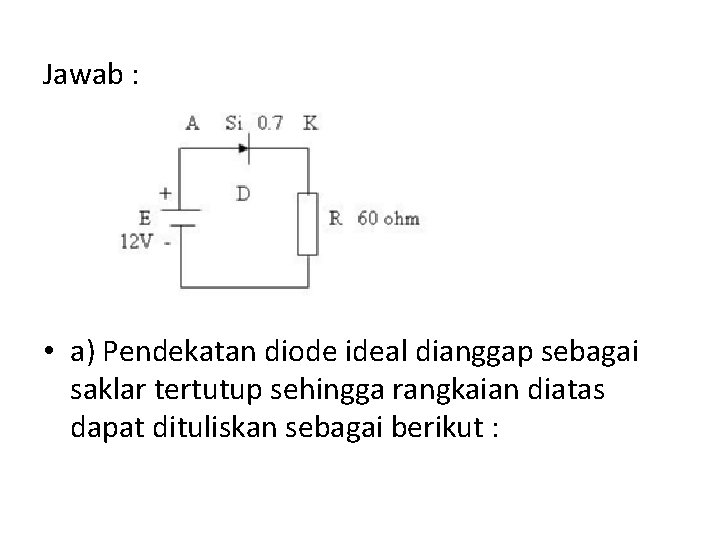 Jawab :

A Si 0.7 K

D

+

E

12V -

R 60 ohm

• a) Pendekatan diode ideal dianggap sebagai saklar tertutup sehingga rangkaian diatas dapat dituliskan sebagai berikut :